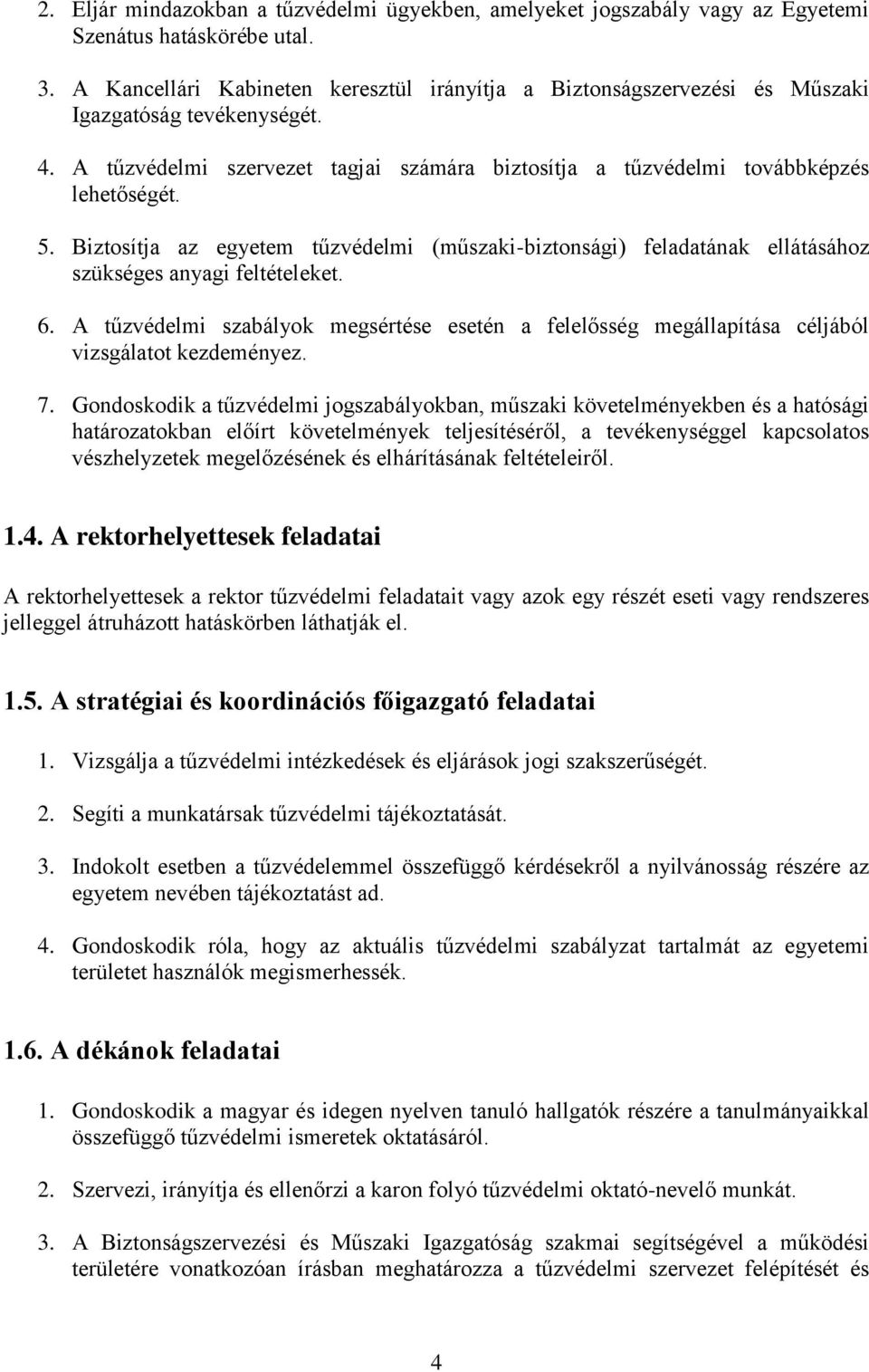 2. Eljár mindazokban a tűzvédelmi ügyekben, amelyeket jogszabály vagy az Egyetemi Szenátus hatáskörébe utal.

3. A Kancellári Kabineten keresztül irányítja a Biztonságszervezési és Műszaki Igazgatóság tevékenységét.

4. A tűzvédelmi szervezet tagjai számára biztosítja a tűzvédelmi továbbképzés lehetőségét.

5. Biztosítja az egyetem tűzvédelmi (műszaki-biztonsági) feladatának ellátásához szükséges anyagi feltételeket.

6. A tűzvédelmi szabályok megsértése esetén a felelősség megállapítása céljából vizsgálatot kezdeményez.

7. Gondoskodik a tűzvédelmi jogszabályokban, műszaki követelményekben és a hatósági határozatokban előírt követelmények teljesítéséről, a tevékenységgel kapcsolatos vészhelyzetek megelőzésének és elhárításának feltételeiről.

1.4. A rektorhelyettesek feladatai

A rektorhelyettesek a rektor tűzvédelmi feladatait vagy azok egy részét eseti vagy rendszeres jelleggel átruházott hatáskörben láthatják el.

1.5. A stratégiai és koordinációs főigazgató feladatai

1. Vizsgálja a tűzvédelmi intézkedések és eljárások jogi szakszerűségét.

2. Segíti a munkatársak tűzvédelmi tájékoztatását.

3. Indokolt esetben a tűzvédelemmel összefüggő kérdésekről a nyilvánosság részére az egyetem nevében tájékoztatást ad.

4. Gondoskodik róla, hogy az aktuális tűzvédelmi szabályzat tartalmát az egyetemi területet használók megismerhessék.

1.6. A dékánok feladatai

1. Gondoskodik a magyar és idegen nyelven tanuló hallgatók részére a tanulmányaikkal összefüggő tűzvédelmi ismeretek oktatásáról.

2. Szervezi, irányítja és ellenőrzi a karon folyó tűzvédelmi oktató-nevelő munkát.

3. A Biztonságszervezési és Műszaki Igazgatóság szakmai segítségével a működési területére vonatkozóan írásban meghatározza a tűzvédelmi szervezet felépítését és

4